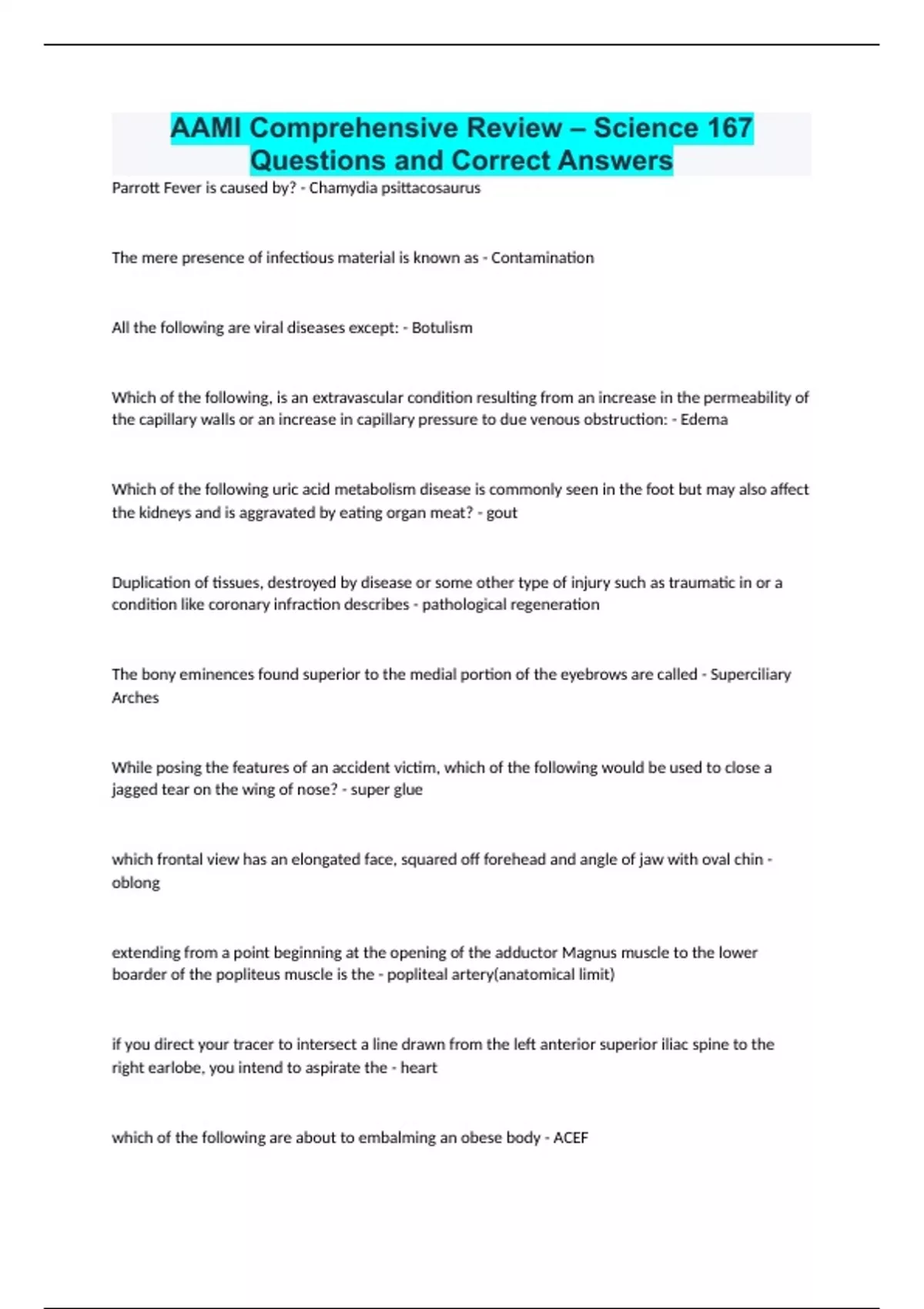 AAMI Comprehensive Review – Science 167 Questions and Correct Answers

Parrott Fever is caused by? - Chamydia psittacosaurus

The mere presence of infectious material is known as - Contamination

All the following are viral diseases except: - Botulism

Which of the following, is an extravascular condition resulting from an increase in the permeability of the capillary walls or an increase in capillary pressure to due venous obstruction: - Edema

Which of the following uric acid metabolism disease is commonly seen in the foot but may also affect the kidneys and is aggravated by eating organ meat? - gout

Duplication of tissues, destroyed by disease or some other type of injury such as traumatic in or a condition like coronary infraction describes - pathological regeneration

The bony eminences found superior to the medial portion of the eyebrows are called - Superciliary Arches

While posing the features of an accident victim, which of the following would be used to close a jagged tear on the wing of nose? - super glue

which frontal view has an elongated face, squared off forehead and angle of jaw with oval chin - oblong

extending from a point beginning at the opening of the adductor Magnus muscle to the lower boarder of the popliteus muscle is the - popliteal artery(anatomical limit)

if you direct your tracer to intersect a line drawn from the left anterior superior iliac spine to the right earlobe, you intend to aspirate the - heart

which of the following are about to embalming an obese body - ACEF